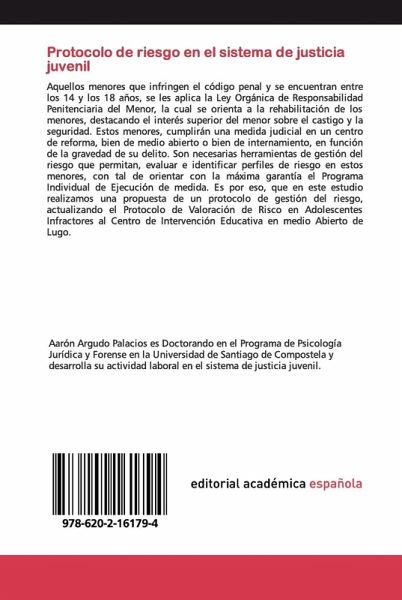 Protocolo de riesgo en el sistema de justicia juvenil

Aquellos menores que infringen el código penal y se encuentran entre los 14 y los 18 años, se les aplica la Ley Orgánica de Responsabilidad Penitenciaria del Menor, la cual se orienta a la rehabilitación de los menores, destacando el interés superior del menor sobre el castigo y la seguridad. Estos menores, cumplirán una medida judicial en un centro de reforma, bien de medio abierto o bien de internamiento, en función de la gravedad de su delito. Son necesarias herramientas de gestión del riesgo que permitan, evaluar e identificar perfiles de riesgo en estos menores, con tal de orientar con la máxima garantía el Programa Individual de Ejecución de medida. Es por eso, que en este estudio realizamos una propuesta de un protocolo de gestión del riesgo, actualizando el Protocolo de Valoración de Risco en Adolescentes Infractores al Centro de Intervención Educativa en medio Abierto de Lugo.

Aarón Argudo Palacios es Doctorando en el Programa de Psicología Jurídica y Forense en la Universidad de Santiago de Compostela y desarrolla su actividad laboral en el sistema de justicia juvenil.

978-620-2-16179-4

editorial académica española